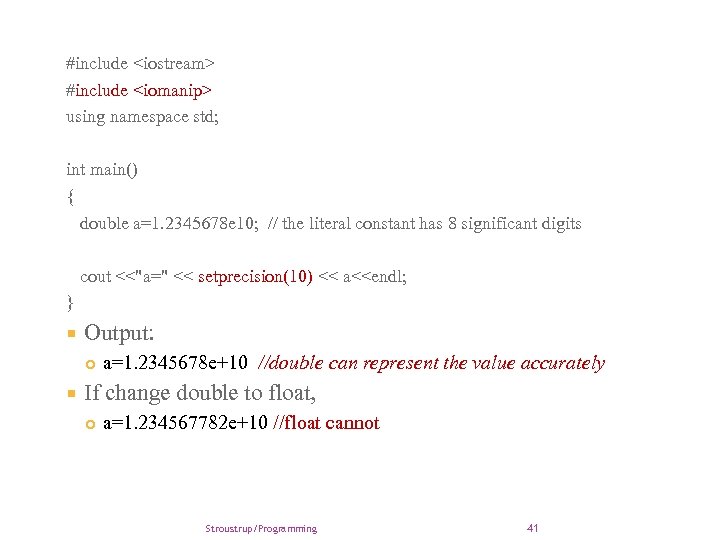 #include <iostream>
#include <iomanip>
using namespace std;

int main()
{
double a=1.2345678e10; // the literal constant has 8 significant digits

cout <<"a=" << setprecision(10) << a<<endl;
}

Output:
a=1.2345678e+10 //double can represent the value accurately

If change double to float,
a=1.234567782e+10 //float cannot

Stroustrup/Programming

41